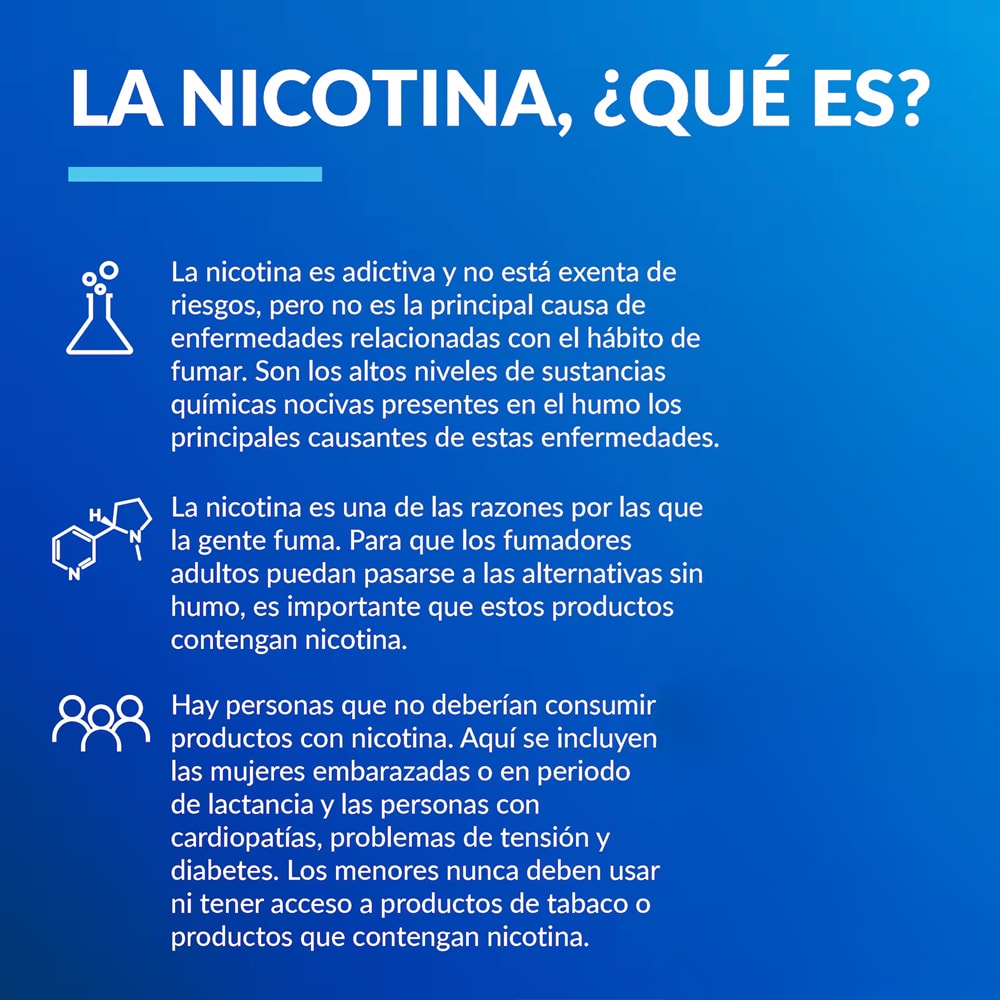 LA NICOTINA, ¿QUÉ ES?

La nicotina es adictiva y no está exenta de riesgos, pero no es la principal causa de enfermedades relacionadas con el hábito de fumar. Son los altos niveles de sustancias químicas nocivas presentes en el humo los principales causantes de estas enfermedades.

H
N
N

La nicotina es una de las razones por las que la gente fuma. Para que los fumadores adultos puedan pasarse a las alternativas sin humo, es importante que estos productos contengan nicotina.

Hay personas que no deberían consumir productos con nicotina. Aquí se incluyen las mujeres embarazadas o en periodo de lactancia y las personas con cardiopatías, problemas de tensión y diabetes. Los menores nunca deben usar ni tener acceso a productos de tabaco o productos que contengan nicotina.